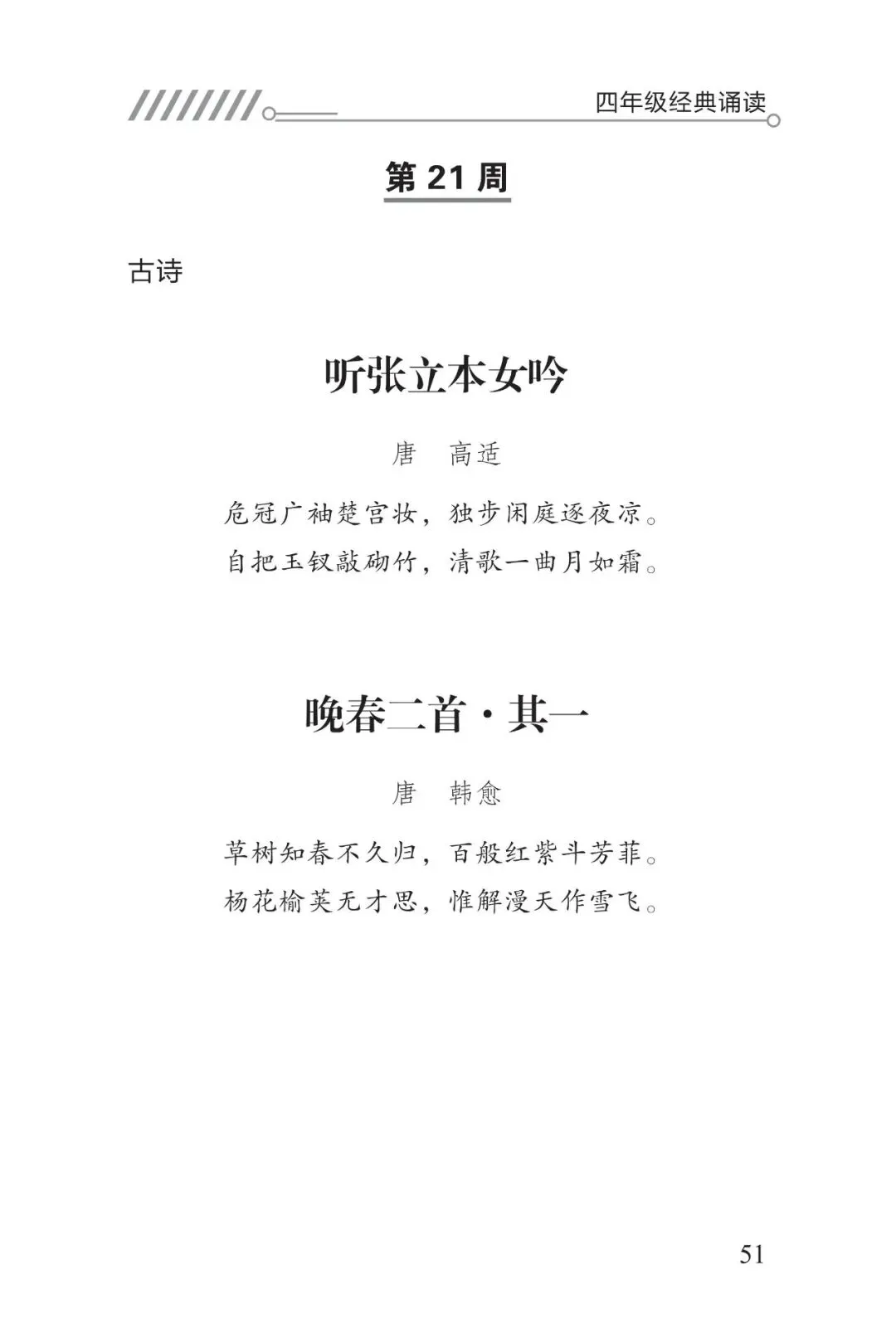 四年级经典诵读

第 21 周

古诗

听张立本女吟

唐　高适

危冠广袖楚宫妆，独步闲庭逐夜凉。
自把玉钗敲砌竹，清歌一曲月如霜。

晚春二首·其一

唐　韩愈

草树知春不久归，百般红紫斗芳菲。
杨花榆荚无才思，惟解漫天作雪飞。

51